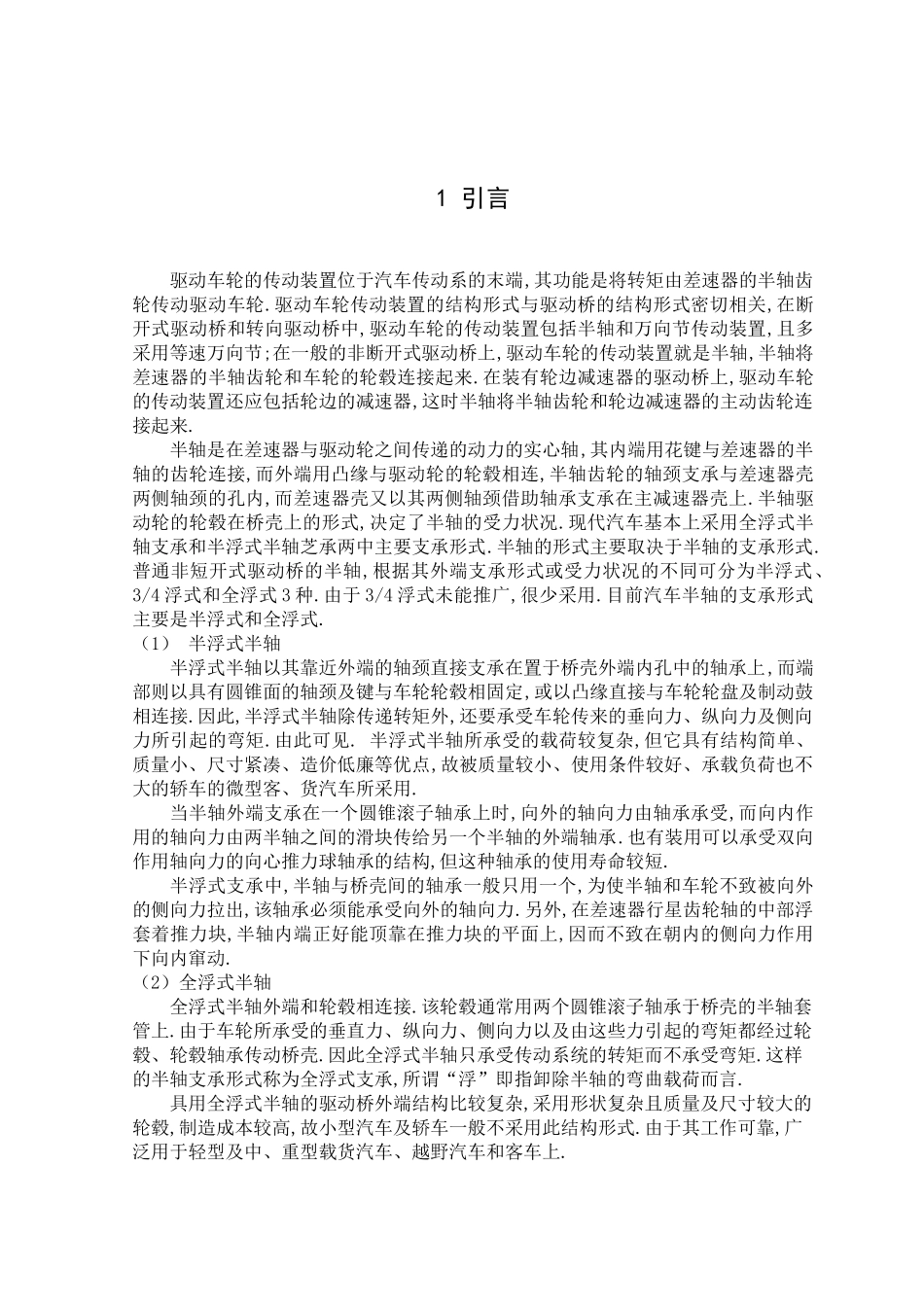 1 引言

驱动车轮的传动装置位于汽车传动系的末端,其功能是将转矩由差速器的半轴齿轮传动驱动车轮.驱动车轮传动装置的结构形式与驱动桥的结构形式密切相关,在断开式驱动桥和转向驱动桥中,驱动车轮的传动装置包括半轴和万向节传动装置,且多采用等速万向节;在一般的非断开式驱动桥上,驱动车轮的传动装置就是半轴,半轴将差速器的半轴齿轮和车轮的轮毂连接起来.在装有轮边减速器的驱动桥上,驱动车轮的传动装置还应包括轮边的减速器,这时半轴将半轴齿轮和轮边减速器的主动齿轮连接起来.

半轴是在差速器与驱动轮之间传递的动力的实心轴,其内端用花键与差速器的半轴的齿轮连接,而外端用凸缘与驱动轮的轮毂相连,半轴齿轮的轴颈支承与差速器壳两侧轴颈的孔内,而差速器壳又以其两侧轴颈借助轴承支承在主减速器壳上.半轴驱动轮的轮毂在桥壳上的形式,决定了半轴的受力状况.现代汽车基本上采用全浮式半轴支承和半浮式半轴芝承两中主要支承形式.半轴的形式主要取决于半轴的支承形式.普通非短开式驱动桥的半轴,根据其外端支承形式或受力状况的不同可分为半浮式、3/4浮式和全浮式3种.由于3/4浮式未能推广,很少采用.目前汽车半轴的支承形式主要是半浮式和全浮式.
（1） 半浮式半轴

半浮式半轴以其靠近外端的轴颈直接支承在置于桥壳外端内孔中的轴承上,而端部则以具有圆锥面的轴颈及键与车轮轮毂相固定,或以凸缘直接与车轮轮盘及制动鼓相连接.因此,半浮式半轴除传递转矩外,还要承受车轮传来的垂向力、纵向力及侧向力所引起的弯矩.由此可见. 半浮式半轴所承受的载荷较复杂,但它具有结构简单、质量小、尺寸紧凑、造价低廉等优点,故被质量较小、使用条件较好、承载负荷也不大的轿车的微型客、货汽车所采用.

当半轴外端支承在一个圆锥滚子轴承上时,向外的轴向力由轴承承受,而向内作用的轴向力由两半轴之间的滑块传给另一个半轴的外端轴承.也有装用可以承受双向作用轴向力的向心推力球轴承的结构,但这种轴承的使用寿命较短.

半浮式支承中,半轴与桥壳间的轴承一般只用一个,为使半轴和车轮不致被向外的侧向力拉出,该轴承必须能承受向外的轴向力.另外,在差速器行星齿轮轴的中部浮套着推力块,半轴内端正好能顶靠在推力块的平面上,因而不致在朝内的侧向力作用下向内窜动.
（2）全浮式半轴

全浮式半轴外端和轮毂相连接.该轮毂通常用两个圆锥滚子轴承于桥壳的半轴套管上.由于车轮所承受的垂直力、纵向力、侧向力以及由这些力引起的弯矩都经过轮毂、轮毂轴承传动桥壳.因此全浮式半轴只承受传动系统的转矩而不承受弯矩.这样的半轴支承形式称为全浮式支承,所谓“浮”即指卸除半轴的弯曲载荷而言.

具用全浮式半轴的驱动桥外端结构比较复杂,采用形状复杂且质量及尺寸较大的轮毂,制造成本较高,故小型汽车及轿车一般不采用此结构形式.由于其工作可靠,广泛用于轻型及中、重型载货汽车、越野汽车和客车上.